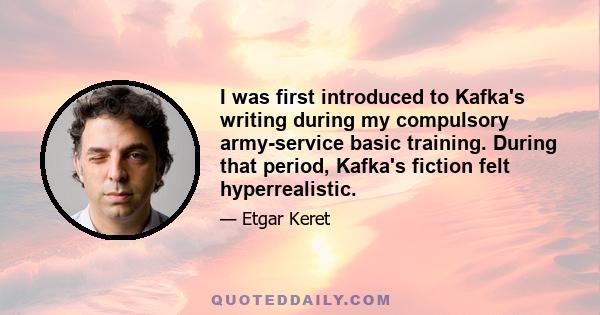 I was first introduced to Kafka's writing during my compulsory army-service basic training. During that period, Kafka's fiction felt hyperrealistic.

— Etgar Keret

QUOTEDDAILY.COM